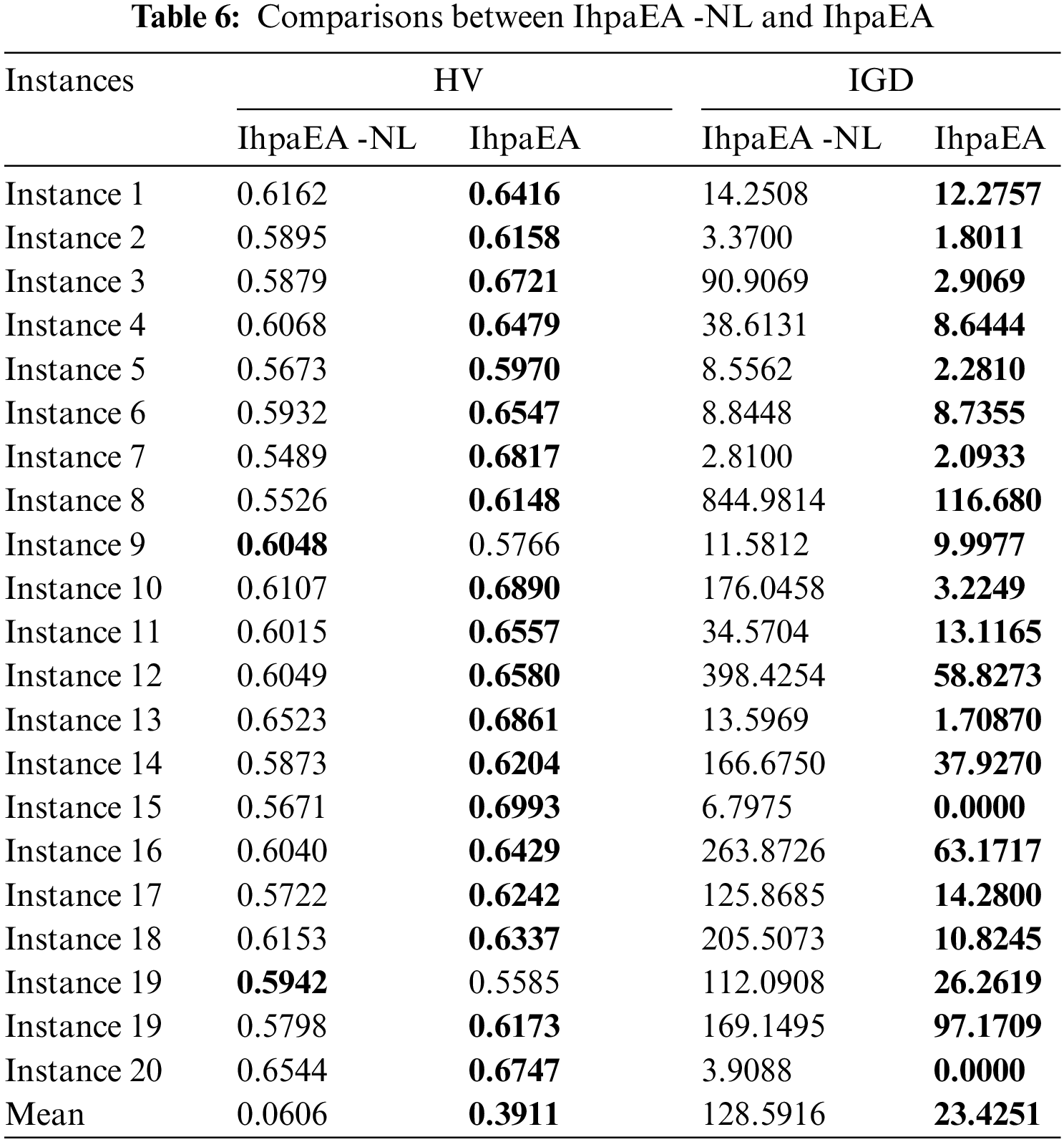 **Table 6:** Comparisons between IhpaEA -NL and IhpaEA

| Instances | HV | | IGD | |
|---|---|---|---|---|
| | IhpaEA -NL | IhpaEA | IhpaEA -NL | IhpaEA |
| Instance 1 | 0.6162 | **0.6416** | 14.2508 | **12.2757** |
| Instance 2 | 0.5895 | **0.6158** | 3.3700 | **1.8011** |
| Instance 3 | 0.5879 | **0.6721** | 90.9069 | **2.9069** |
| Instance 4 | 0.6068 | **0.6479** | 38.6131 | **8.6444** |
| Instance 5 | 0.5673 | **0.5970** | 8.5562 | **2.2810** |
| Instance 6 | 0.5932 | **0.6547** | 8.8448 | **8.7355** |
| Instance 7 | 0.5489 | **0.6817** | 2.8100 | **2.0933** |
| Instance 8 | 0.5526 | **0.6148** | 844.9814 | **116.680** |
| Instance 9 | **0.6048** | 0.5766 | 11.5812 | **9.9977** |
| Instance 10 | 0.6107 | **0.6890** | 176.0458 | **3.2249** |
| Instance 11 | 0.6015 | **0.6557** | 34.5704 | **13.1165** |
| Instance 12 | 0.6049 | **0.6580** | 398.4254 | **58.8273** |
| Instance 13 | 0.6523 | **0.6861** | 13.5969 | **1.70870** |
| Instance 14 | 0.5873 | **0.6204** | 166.6750 | **37.9270** |
| Instance 15 | 0.5671 | **0.6993** | 6.7975 | **0.0000** |
| Instance 16 | 0.6040 | **0.6429** | 263.8726 | **63.1717** |
| Instance 17 | 0.5722 | **0.6242** | 125.8685 | **14.2800** |
| Instance 18 | 0.6153 | **0.6337** | 205.5073 | **10.8245** |
| Instance 19 | **0.5942** | 0.5585 | 112.0908 | **26.2619** |
| Instance 19 | 0.5798 | **0.6173** | 169.1495 | **97.1709** |
| Instance 20 | 0.6544 | **0.6747** | 3.9088 | **0.0000** |
| Mean | 0.0606 | **0.3911** | 128.5916 | **23.4251** |